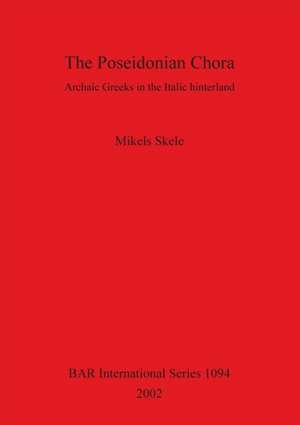 The Poseidonian Chora

Archaic Greeks in the Italic hinterland

Mikels Skele

BAR International Series 1094
2002